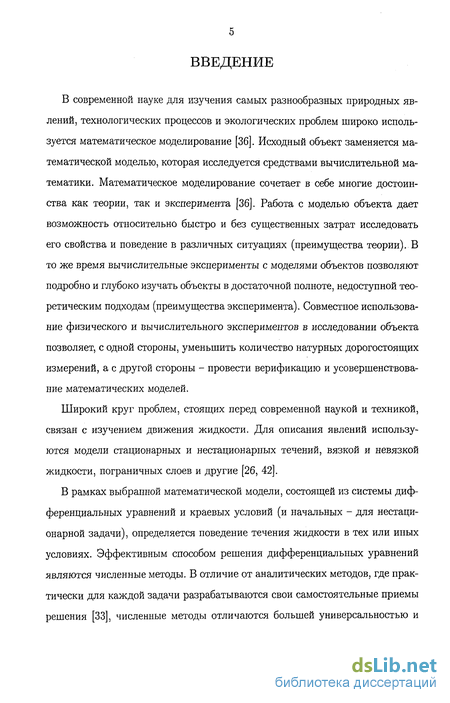 5

ВВЕДЕНИЕ

В современной науке для изучения самых разнообразных природных явлений, технологических процессов и экологических проблем широко используется математическое моделирование [36]. Исходный объект заменяется математической моделью, которая исследуется средствами вычислительной математики. Математическое моделирование сочетает в себе многие достоинства как теории, так и эксперимента [36]. Работа с моделью объекта дает возможность относительно быстро и без существенных затрат исследовать его свойства и поведение в различных ситуациях (преимущества теории). В то же время вычислительные эксперименты с моделями объектов позволяют подробно и глубоко изучать объекты в достаточной полноте, недоступной теоретическим подходам (преимущества эксперимента). Совместное использование физического и вычислительного экспериментов в исследовании объекта позволяет, с одной стороны, уменьшить количество натурных дорогостоящих измерений, а с другой стороны – провести верификацию и усовершенствование математических моделей.

Широкий круг проблем, стоящих перед современной наукой и техникой, связан с изучением движения жидкости. Для описания явлений используются модели стационарных и нестационарных течений, вязкой и невязкой жидкости, пограничных слоев и другие [26, 42].

В рамках выбранной математической модели, состоящей из системы дифференциальных уравнений и краевых условий (и начальных – для нестационарной задачи), определяется поведение течения жидкости в тех или иных условиях. Эффективным способом решения дифференциальных уравнений являются численные методы. В отличие от аналитических методов, где практически для каждой задачи разрабатываются свои самостоятельные приемы решения [33], численные методы отличаются большей универсальностью и

dsLib.net
библиотека диссертаций